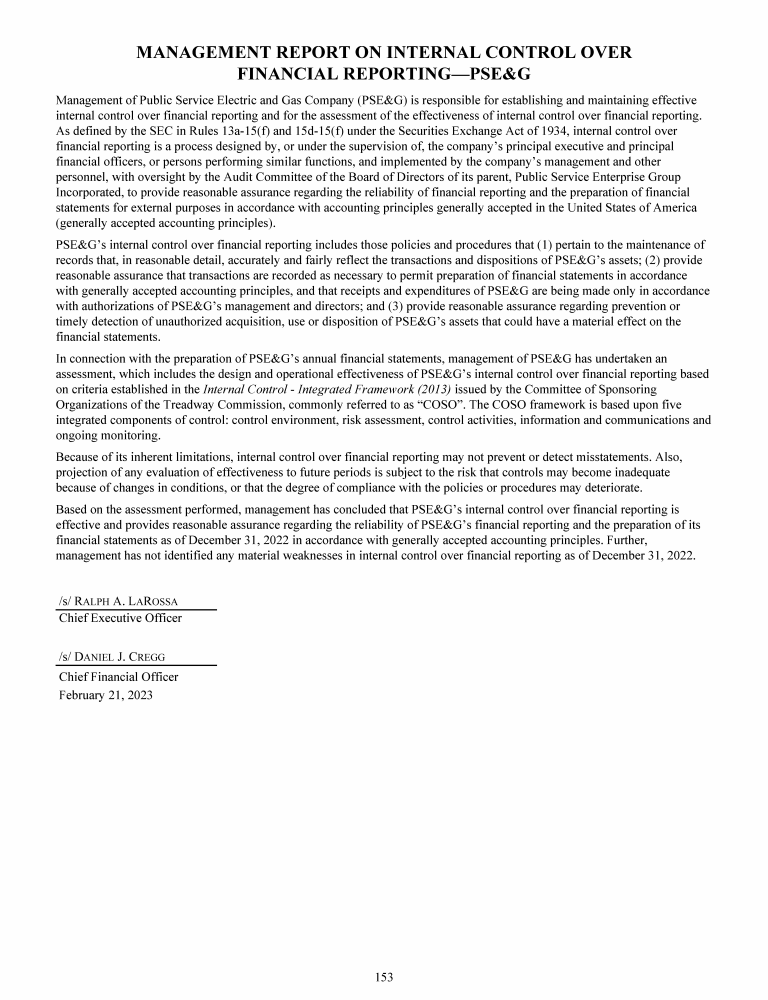 MANAGEMENT REPORT ON INTERNAL CONTROL OVER FINANCIAL REPORTING—PSE&G

Management of Public Service Electric and Gas Company (PSE&G) is responsible for establishing and maintaining effective internal control over financial reporting and for the assessment of the effectiveness of internal control over financial reporting. As defined by the SEC in Rules 13a-15(f) and 15d-15(f) under the Securities Exchange Act of 1934, internal control over financial reporting is a process designed by, or under the supervision of, the company's principal executive and principal financial officers, or persons performing similar functions, and implemented by the company's management and other personnel, with oversight by the Audit Committee of the Board of Directors of its parent, Public Service Enterprise Group Incorporated, to provide reasonable assurance regarding the reliability of financial reporting and the preparation of financial statements for external purposes in accordance with accounting principles generally accepted in the United States of America (generally accepted accounting principles).

PSE&G's internal control over financial reporting includes those policies and procedures that (1) pertain to the maintenance of records that, in reasonable detail, accurately and fairly reflect the transactions and dispositions of PSE&G's assets; (2) provide reasonable assurance that transactions are recorded as necessary to permit preparation of financial statements in accordance with generally accepted accounting principles, and that receipts and expenditures of PSE&G are being made only in accordance with authorizations of PSE&G's management and directors; and (3) provide reasonable assurance regarding prevention or timely detection of unauthorized acquisition, use or disposition of PSE&G's assets that could have a material effect on the financial statements.

In connection with the preparation of PSE&G's annual financial statements, management of PSE&G has undertaken an assessment, which includes the design and operational effectiveness of PSE&G's internal control over financial reporting based on criteria established in the Internal Control - Integrated Framework (2013) issued by the Committee of Sponsoring Organizations of the Treadway Commission, commonly referred to as "COSO". The COSO framework is based upon five integrated components of control: control environment, risk assessment, control activities, information and communications and ongoing monitoring.

Because of its inherent limitations, internal control over financial reporting may not prevent or detect misstatements. Also, projection of any evaluation of effectiveness to future periods is subject to the risk that controls may become inadequate because of changes in conditions, or that the degree of compliance with the policies or procedures may deteriorate.

Based on the assessment performed, management has concluded that PSE&G's internal control over financial reporting is effective and provides reasonable assurance regarding the reliability of PSE&G's financial reporting and the preparation of its financial statements as of December 31, 2022 in accordance with generally accepted accounting principles. Further, management has not identified any material weaknesses in internal control over financial reporting as of December 31, 2022.

/s/ RALPH A. LAROSSA
Chief Executive Officer

/s/ DANIEL J. CREGG
Chief Financial Officer
February 21, 2023

153